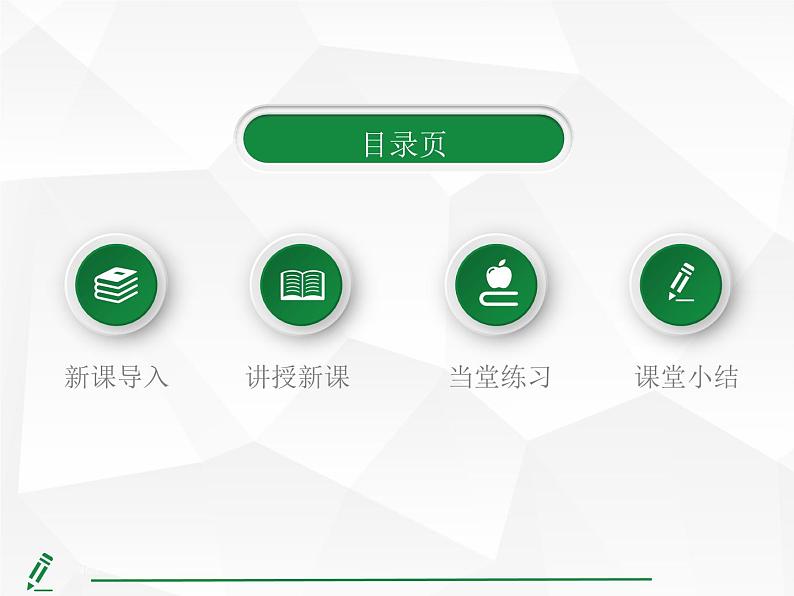 目录页

新课导入

讲授新课

当堂练习

课堂小结